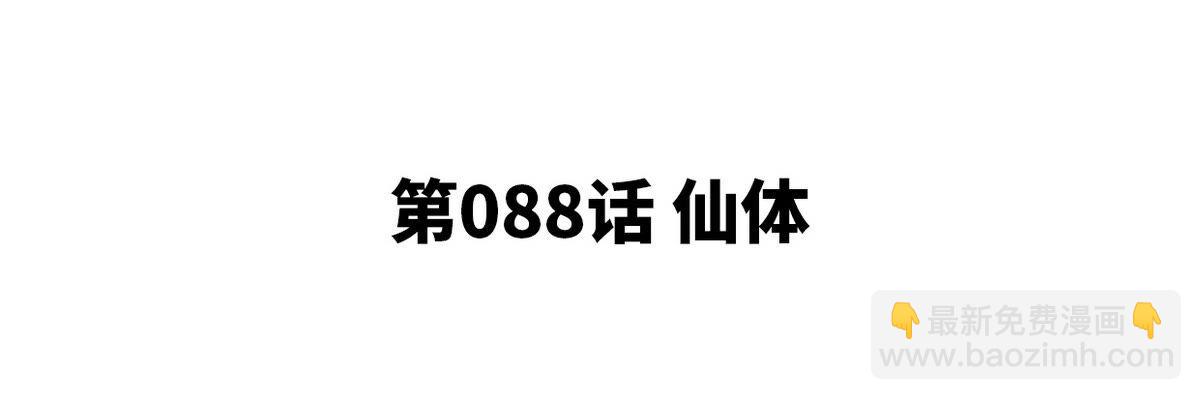 第088话 仙体

👇最新免费漫画👇
www.baozimh.com